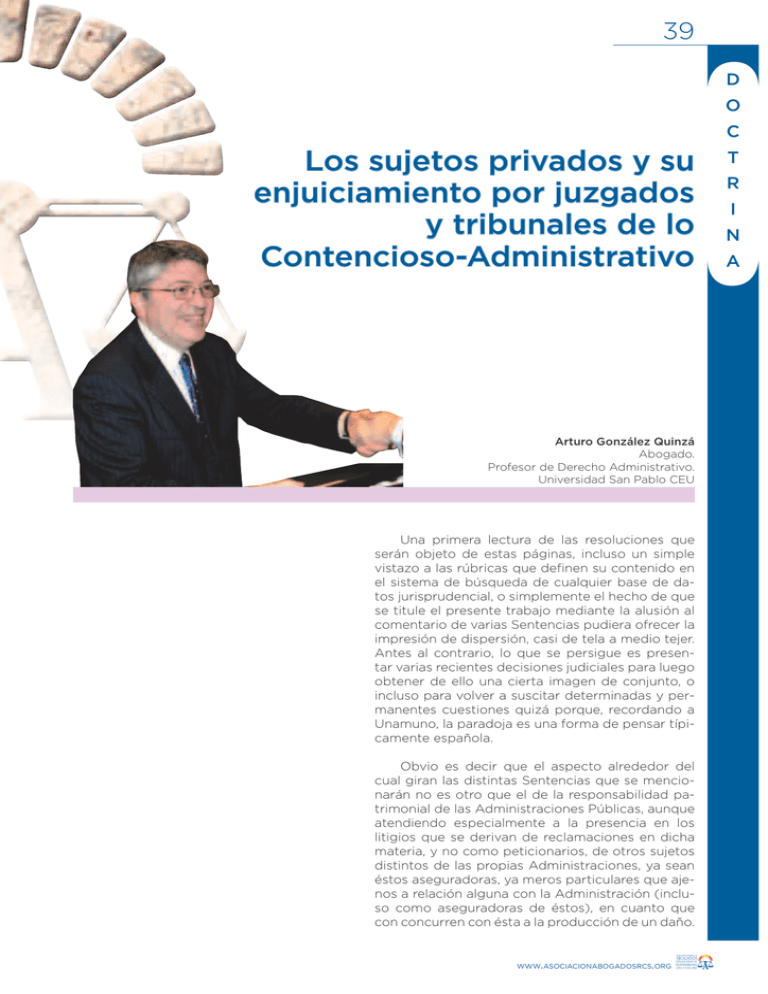 39

DOCTRINA

Los sujetos privados y su enjuiciamiento por juzgados y tribunales de lo Contencioso-Administrativo

Arturo González Quinzá
Abogado.
Profesor de Derecho Administrativo.
Universidad San Pablo CEU

Una primera lectura de las resoluciones que serán objeto de estas páginas, incluso un simple vistazo a las rúbricas que definen su contenido en el sistema de búsqueda de cualquier base de datos jurisprudencial, o simplemente el hecho de que se titule el presente trabajo mediante la alusión al comentario de varias Sentencias pudiera ofrecer la impresión de dispersión, casi de tela a medio tejer. Antes al contrario, lo que se persigue es presentar varias recientes decisiones judiciales para luego obtener de ello una cierta imagen de conjunto, o incluso para volver a suscitar determinadas y permanentes cuestiones quizá porque, recordando a Unamuno, la paradoja es una forma de pensar típicamente española.

Obvio es decir que el aspecto alrededor del cual giran las distintas Sentencias que se mencionarán no es otro que el de la responsabilidad patrimonial de las Administraciones Públicas, aunque atendiendo especialmente a la presencia en los litigios que se derivan de reclamaciones en dicha materia, y no como peticionarios, de otros sujetos distintos de las propias Administraciones, ya sean éstos aseguradoras, ya meros particulares que ajenos a relación alguna con la Administración (incluso como aseguradoras de éstos), en cuanto que con concurren con ésta a la producción de un daño.

WWW.ASOCIACIONABOGADOSRCS.ORG